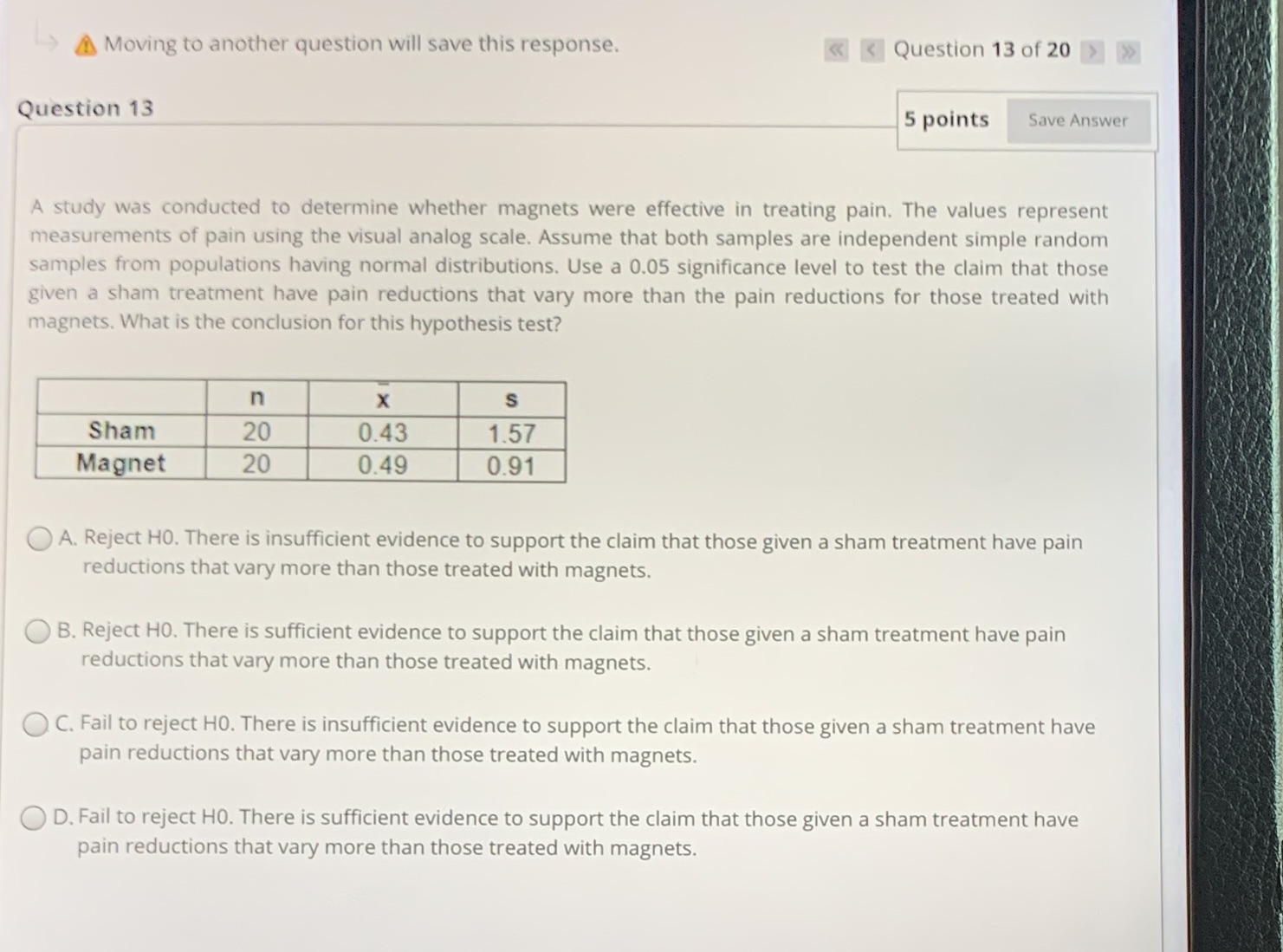 Moving to another question will save this response.

Question 13 of 20

Question 13

5 points

Save Answer

A study was conducted to determine whether magnets were effective in treating pain. The values represent measurements of pain using the visual analog scale. Assume that both samples are independent simple random samples from populations having normal distributions. Use a 0.05 significance level to test the claim that those given a sham treatment have pain reductions that vary more than the pain reductions for those treated with magnets. What is the conclusion for this hypothesis test?

| | n | $\bar{x}$ | s |
|---|---|---|---|
| Sham | 20 | 0.43 | 1.57 |
| Magnet | 20 | 0.49 | 0.91 |

A. Reject H0. There is insufficient evidence to support the claim that those given a sham treatment have pain reductions that vary more than those treated with magnets.

B. Reject H0. There is sufficient evidence to support the claim that those given a sham treatment have pain reductions that vary more than those treated with magnets.

C. Fail to reject H0. There is insufficient evidence to support the claim that those given a sham treatment have pain reductions that vary more than those treated with magnets.

D. Fail to reject H0. There is sufficient evidence to support the claim that those given a sham treatment have pain reductions that vary more than those treated with magnets.